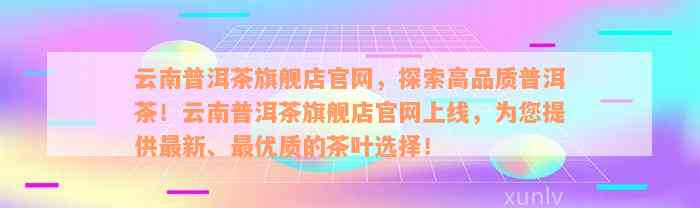 云南普洱茶旗舰店官网，探索高品质普洱茶！云南普洱茶旗舰店官网上线，为您提供最新、最优质的茶叶选择！

xunlv